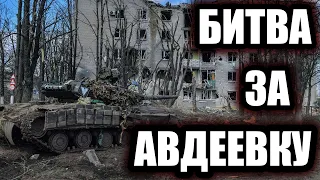 БИТВА
ЗА
АВДЕЕВКУ